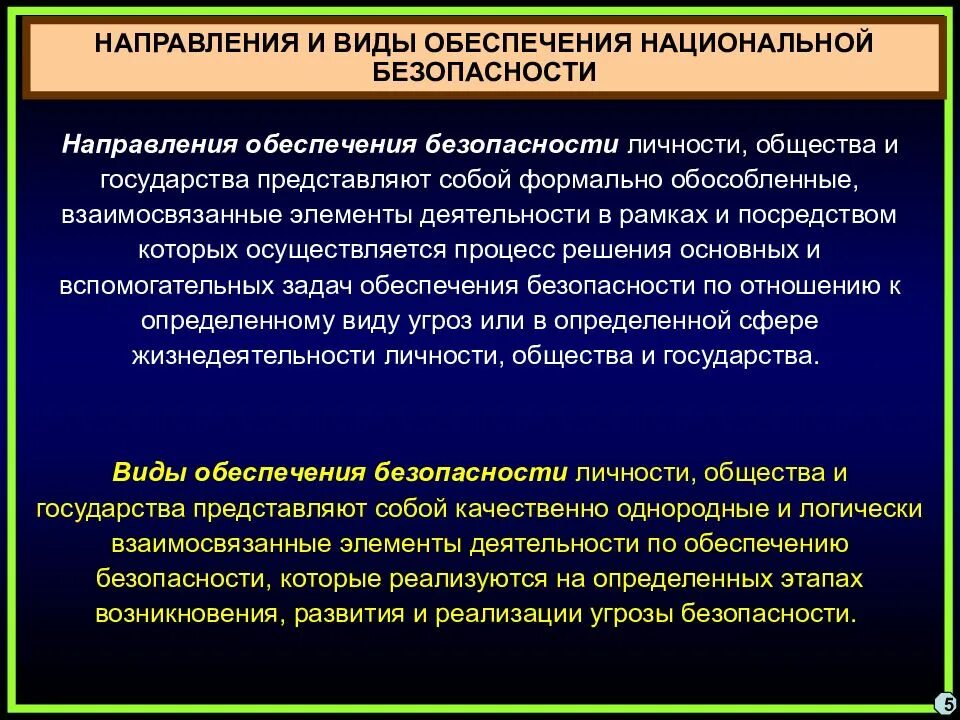 НАПРАВЛЕНИЯ И ВИДЫ ОБЕСПЕЧЕНИЯ НАЦИОНАЛЬНОЙ БЕЗОПАСНОСТИ

Направления обеспечения безопасности личности, общества и государства представляют собой формально обособленные, взаимосвязанные элементы деятельности в рамках и посредством которых осуществляется процесс решения основных и вспомогательных задач обеспечения безопасности по отношению к определенному виду угроз или в определенной сфере жизнедеятельности личности, общества и государства.

Виды обеспечения безопасности личности, общества и государства представляют собой качественно однородные и логически взаимосвязанные элементы деятельности по обеспечению безопасности, которые реализуются на определенных этапах возникновения, развития и реализации угрозы безопасности.

5